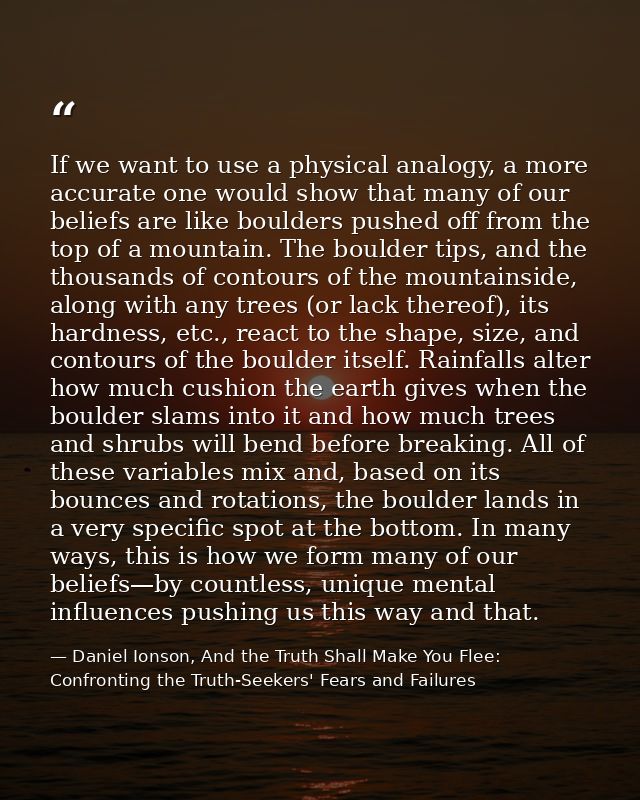 “

If we want to use a physical analogy, a more accurate one would show that many of our beliefs are like boulders pushed off from the top of a mountain. The boulder tips, and the thousands of contours of the mountainside, along with any trees (or lack thereof), its hardness, etc., react to the shape, size, and contours of the boulder itself. Rainfalls alter how much cushion the earth gives when the boulder slams into it and how much trees and shrubs will bend before breaking. All of these variables mix and, based on its bounces and rotations, the boulder lands in a very specific spot at the bottom. In many ways, this is how we form many of our beliefs—by countless, unique mental influences pushing us this way and that.

— Daniel Ionson, And the Truth Shall Make You Flee: Confronting the Truth-Seekers' Fears and Failures